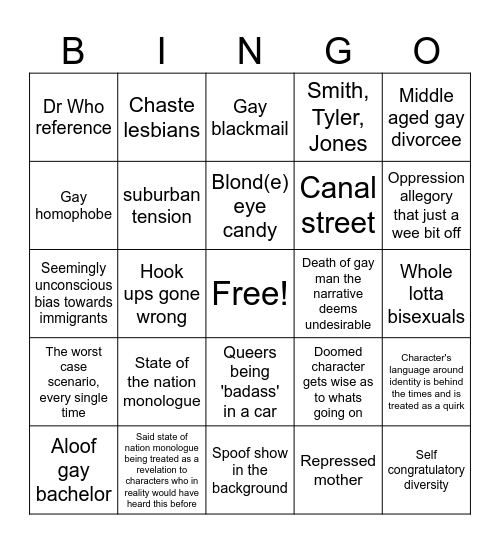 | B | I | N | G | O |
|---|---|---|---|---|
| Dr Who reference | Chaste lesbians | Gay blackmail | Smith, Tyler, Jones | Middle aged gay divorcee |
| Gay homophobe | suburban tension | Blond(e) eye candy | Canal street | Oppression allegory that just a wee bit off |
| Seemingly unconscious bias towards immigrants | Hook ups gone wrong | Free! | Death of gay man the narrative deems undesirable | Whole lotta bisexuals |
| The worst case scenario, every single time | State of the nation monologue | Queers being 'badass' in a car | Doomed character gets wise as to whats going on | Character's language around identity is behind the times and is treated as a quirk |
| Aloof gay bachelor | Said state of nation monologue being treated as a revelation to characters who in reality would have heard this before | Spoof show in the background | Repressed mother | Self congratulatory diversity |